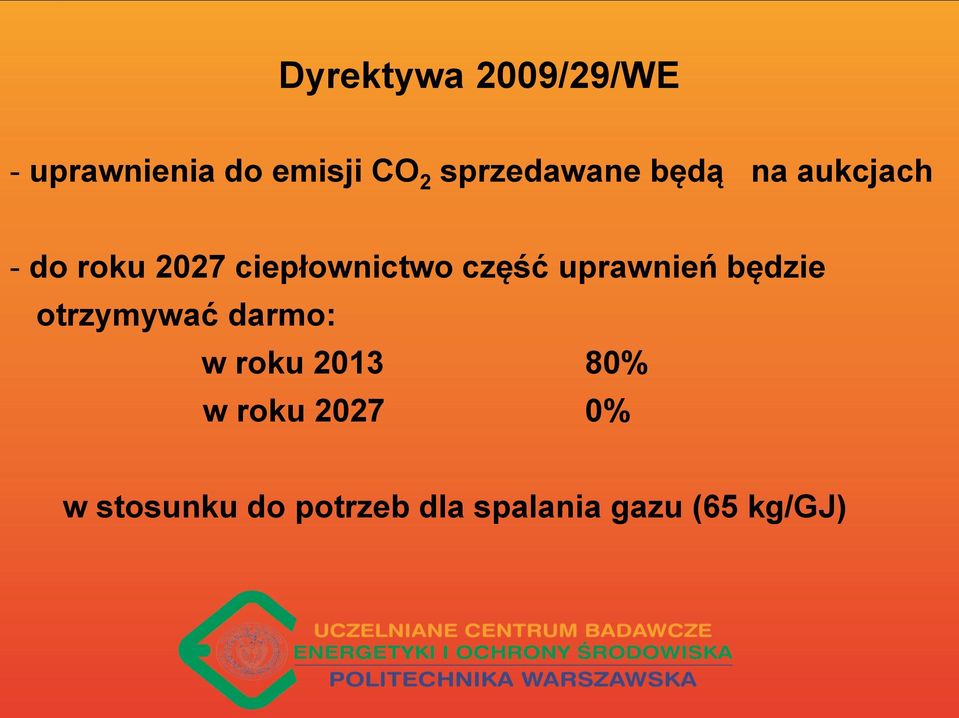 Dyrektywa 2009/29/WE

- uprawnienia do emisji $CO_2$ sprzedawane będą na aukcjach

- do roku 2027 ciepłownictwo część uprawnień będzie otrzymywać darmo:

w roku 2013 80%

w roku 2027 0%

w stosunku do potrzeb dla spalania gazu (65 kg/GJ)

UCZELNIANE CENTRUM BADAWCZE
ENERGETYKI I OCHRONY ŚRODOWISKA
POLITECHNIKA WARSZAWSKA